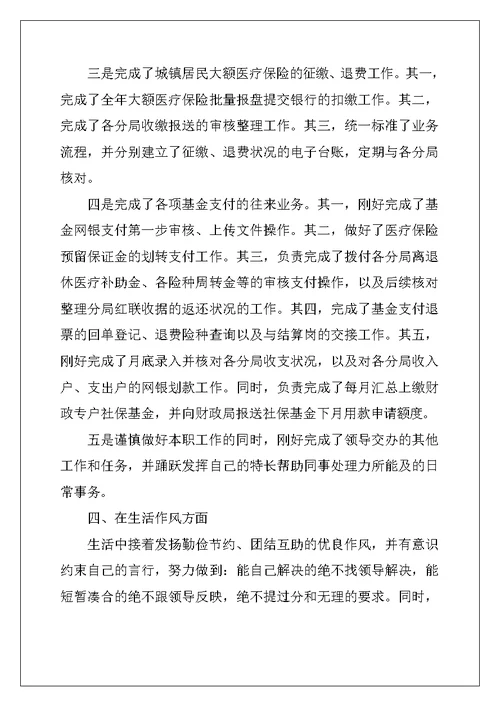 三是完成了城镇居民大额医疗保险的征缴、退费工作。其一，完成了全年大额医疗保险批量报盘提交银行的扣缴工作。其二，完成了各分局收缴报送的审核整理工作。其三，统一标准了业务流程，并分别建立了征缴、退费状况的电子台账，定期与各分局核对。

四是完成了各项基金支付的往来业务。其一，刚好完成了基金网银支付第一步审核、上传文件操作。其二，做好了医疗保险预留保证金的划转支付工作。其三，负责完成了拨付各分局离退休医疗补助金、各险种周转金等的审核支付操作，以及后续核对整理分局红联收据的返还状况的工作。其四，完成了基金支付退票的回单登记、退费险种查询以及与结算岗的交接工作。其五，刚好完成了月底录入并核对各分局收支状况，以及对各分局收入户、支出户的网银划款工作。同时，负责完成了每月汇总上缴财政专户社保基金，并向财政局报送社保基金下月用款申请额度。

五是谨慎做好本职工作的同时，刚好完成了领导交办的其他工作和任务，并踊跃发挥自己的特长帮助同事处理力所能及的日常事务。

四、在生活作风方面

生活中接着发扬勤俭节约、团结互助的优良作风，并有意识约束自己的言行，努力做到：能自己解决的绝不找领导解决，能短暂凑合的绝不跟领导反映，绝不提过分和无理的要求。同时，